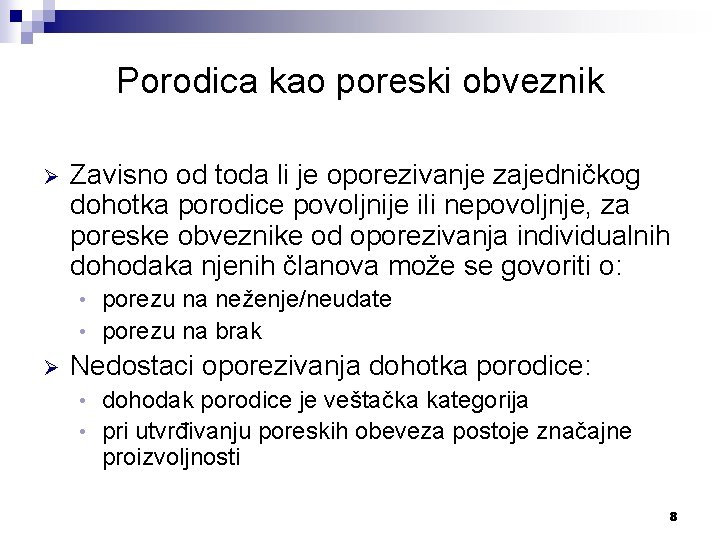 Porodica kao poreski obveznik

➢ Zavisno od toda li je oporezivanje zajedničkog dohotka porodice povoljnije ili nepovoljnje, za poreske obveznike od oporezivanja individualnih dohodaka njenih članova može se govoriti o:

• porezu na neženje/neudate
• porezu na brak

➢ Nedostaci oporezivanja dohotka porodice:

• dohodak porodice je veštačka kategorija
• pri utvrđivanju poreskih obeveza postoje značajne proizvoljnosti

8